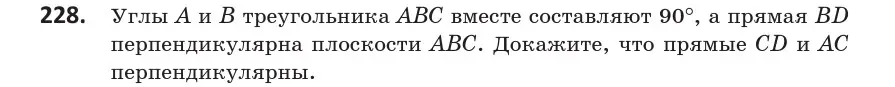 **228.** Углы $A$ и $B$ треугольника $ABC$ вместе составляют $90°$, а прямая $BD$ перпендикулярна плоскости $ABC$. Докажите, что прямые $CD$ и $AC$ перпендикулярны.